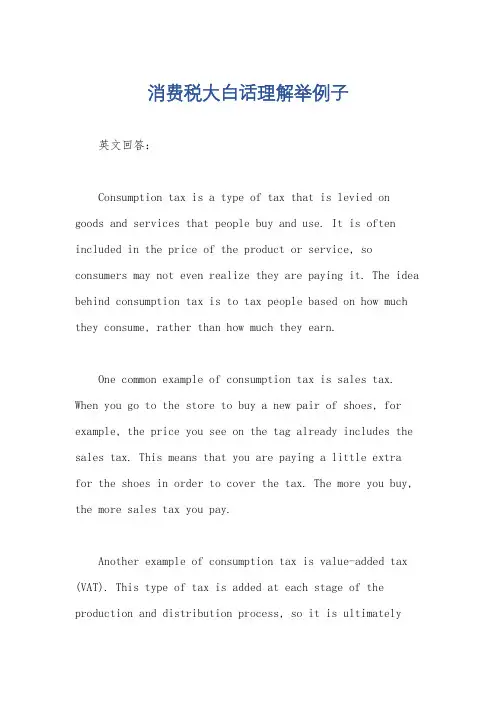 消费税大白话理解举例子

英文回答:

Consumption tax is a type of tax that is levied on goods and services that people buy and use. It is often included in the price of the product or service, so consumers may not even realize they are paying it. The idea behind consumption tax is to tax people based on how much they consume, rather than how much they earn.

One common example of consumption tax is sales tax. When you go to the store to buy a new pair of shoes, for example, the price you see on the tag already includes the sales tax. This means that you are paying a little extra for the shoes in order to cover the tax. The more you buy, the more sales tax you pay.

Another example of consumption tax is value-added tax (VAT). This type of tax is added at each stage of the production and distribution process, so it is ultimately